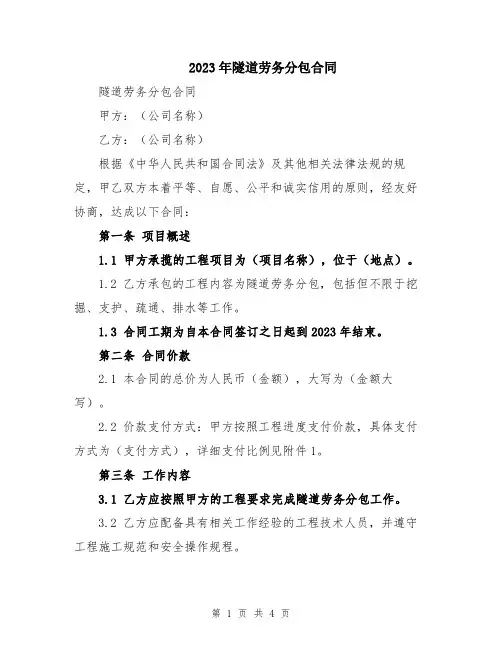 2023年隧道劳务分包合同

隧道劳务分包合同

甲方：（公司名称）

乙方：（公司名称）

根据《中华人民共和国合同法》及其他相关法律法规的规定，甲乙双方本着平等、自愿、公平和诚实信用的原则，经友好协商，达成以下合同：

第一条 项目概述

1.1 甲方承揽的工程项目为（项目名称），位于（地点）。

1.2 乙方承包的工程内容为隧道劳务分包，包括但不限于挖掘、支护、疏通、排水等工作。

1.3 合同工期为自本合同签订之日起到2023年结束。

第二条 合同价款

2.1 本合同的总价为人民币（金额），大写为（金额大写）。

2.2 价款支付方式：甲方按照工程进度支付价款，具体支付方式为（支付方式），详细支付比例见附件1。

第三条 工作内容

3.1 乙方应按照甲方的工程要求完成隧道劳务分包工作。

3.2 乙方应配备具有相关工作经验的工程技术人员，并遵守工程施工规范和安全操作规程。

第 1 页 共 4 页